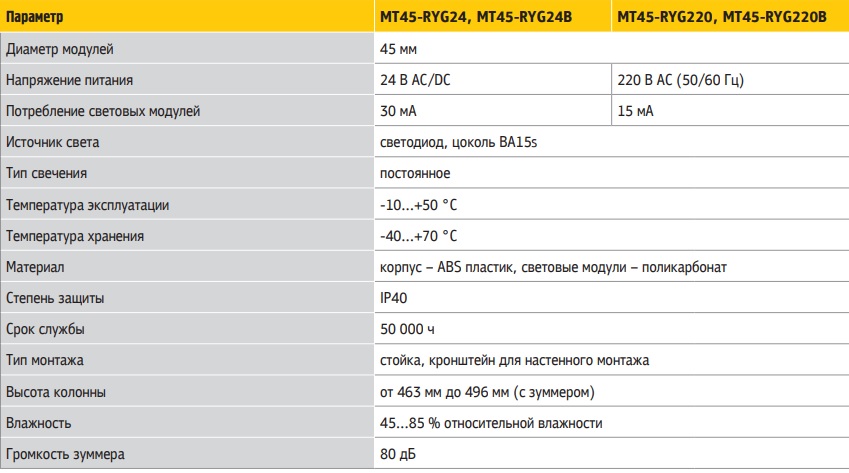 | Параметр | MT45-RYG24, MT45-RYG24B | MT45-RYG220, MT45-RYG220B |
|---|---|---|
| Диаметр модулей | 45 мм | |
| Напряжение питания | 24 В AC/DC | 220 В AC (50/60 Гц) |
| Потребление световых модулей | 30 мА | 15 мА |
| Источник света | светодиод, цоколь BA15s | |
| Тип свечения | постоянное | |
| Температура эксплуатации | -10...+50 °C | |
| Температура хранения | -40...+70 °C | |
| Материал | корпус – ABS пластик, световые модули – поликарбонат | |
| Степень защиты | IP40 | |
| Срок службы | 50 000 ч | |
| Тип монтажа | стойка, кронштейн для настенного монтажа | |
| Высота колонны | от 463 мм до 496 мм (с зуммером) | |
| Влажность | 45...85 % относительной влажности | |
| Громкость зуммера | 80 дБ | |